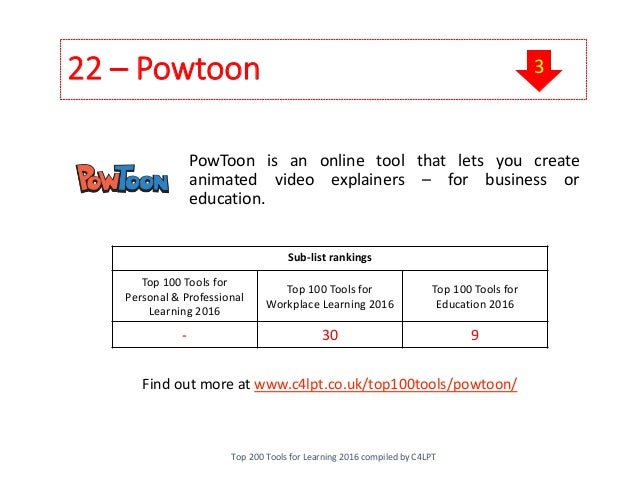 22 – Powtoon

3

PowToon

PowToon is an online tool that lets you create animated video explainers – for business or education.

| Sub-list rankings | | |
|---|---|---|
| Top 100 Tools for Personal & Professional Learning 2016 | Top 100 Tools for Workplace Learning 2016 | Top 100 Tools for Education 2016 |
| - | 30 | 9 |

Find out more at www.c4lpt.co.uk/top100tools/powtoon/

Top 200 Tools for Learning 2016 compiled by C4LPT